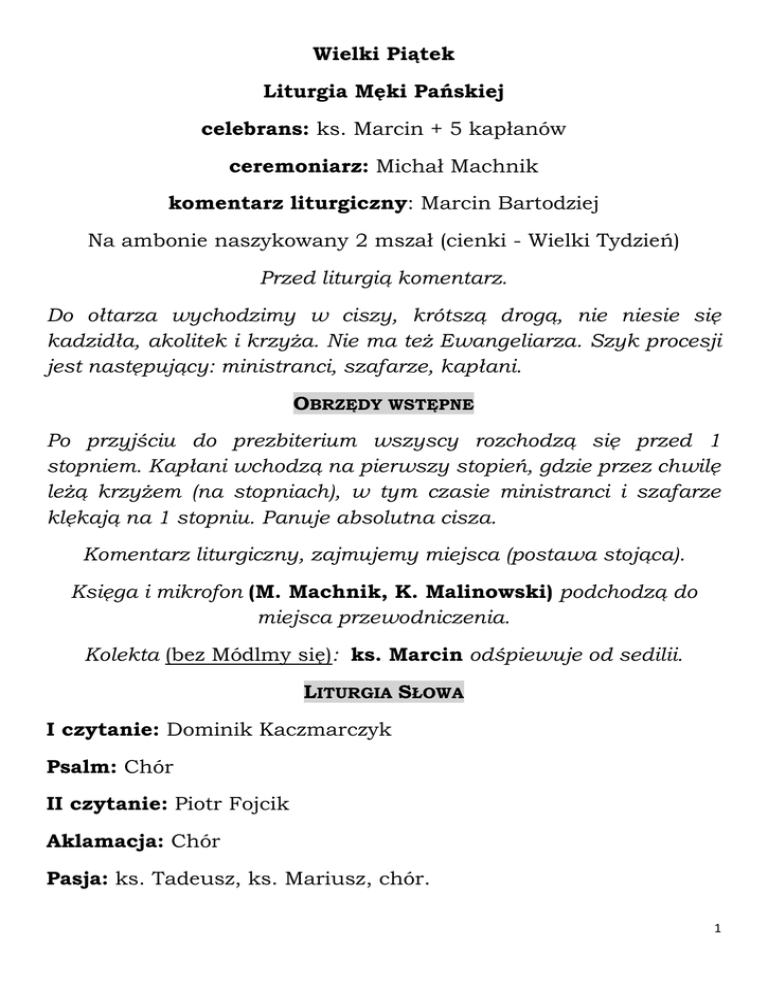 Wielki Piątek

Liturgia Męki Pańskiej

celebrans: ks. Marcin + 5 kapłanów

ceremoniarz: Michał Machnik

komentarz liturgiczny: Marcin Bartodziej

Na ambonie naszykowany 2 mszał (cienki - Wielki Tydzień)

Przed liturgią komentarz.

Do ołtarza wychodzimy w ciszy, krótszą drogą, nie niesie się kadzidła, akolitek i krzyża. Nie ma też Ewangeliarza. Szyk procesji jest następujący: ministranci, szafarze, kapłani.

OBRZĘDY WSTĘPNE

Po przyjściu do prezbiterium wszyscy rozchodzą się przed 1 stopniem. Kapłani wchodzą na pierwszy stopień, gdzie przez chwilę leżą krzyżem (na stopniach), w tym czasie ministranci i szafarze klękają na 1 stopniu. Panuje absolutna cisza.

Komentarz liturgiczny, zajmujemy miejsca (postawa stojąca).

Księga i mikrofon (M. Machnik, K. Malinowski) podchodzą do miejsca przewodniczenia.

Kolekta (bez Módlmy się): ks. Marcin odśpiewuje od sedilii.

LITURGIA SŁOWA

I czytanie: Dominik Kaczmarczyk

Psalm: Chór

II czytanie: Piotr Fojcik

Aklamacja: Chór

Pasja: ks. Tadeusz, ks. Mariusz, chór.

1